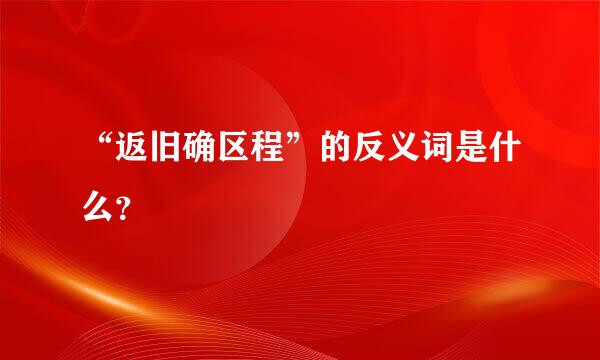 “返旧确区程”的反义词是什么?